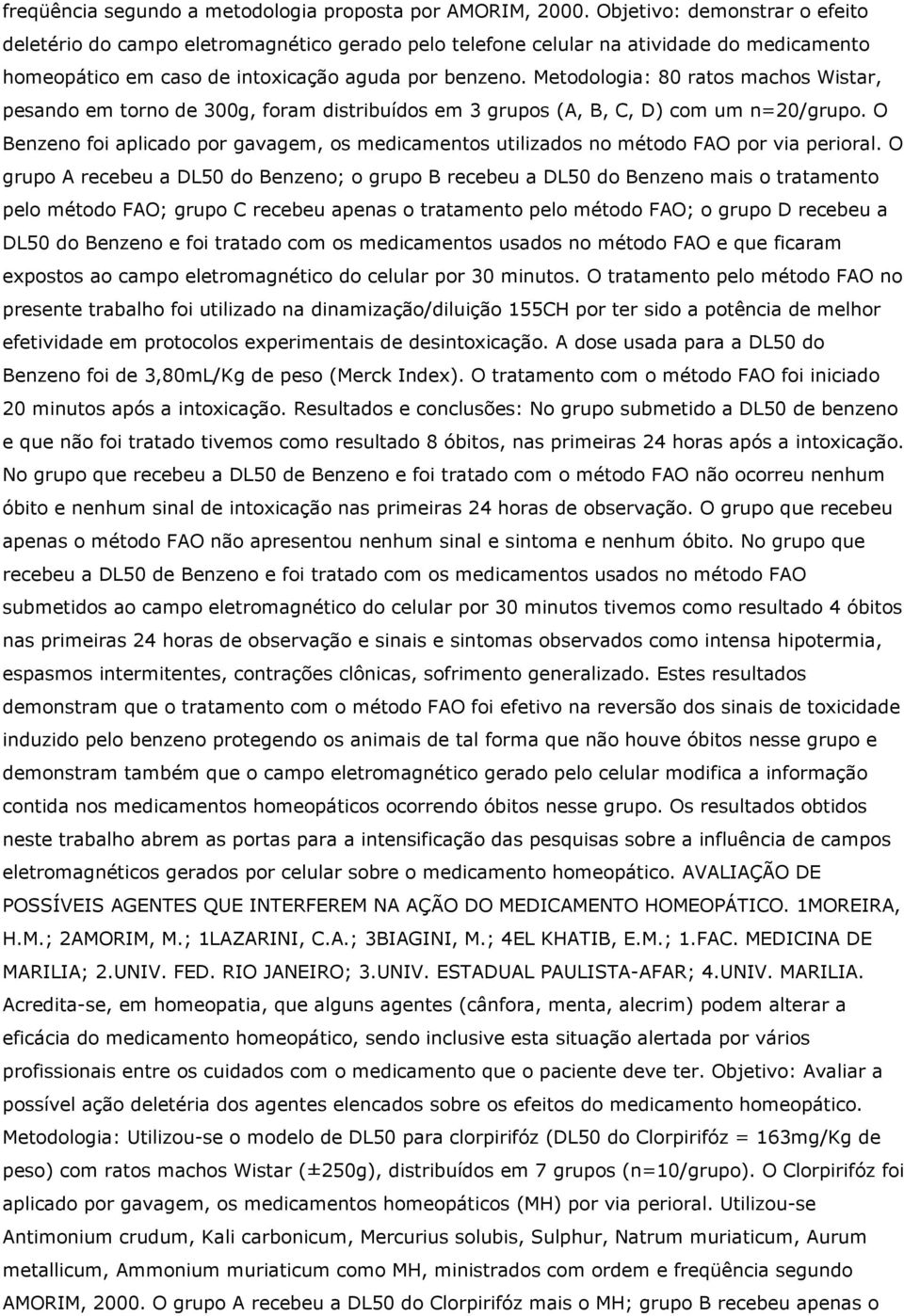 freqüência segundo a metodologia proposta por AMORIM, 2000. Objetivo: demonstrar o efeito deletério do campo eletromagnético gerado pelo telefone celular na atividade do medicamento homeopático em caso de intoxicação aguda por benzeno. Metodologia: 80 ratos machos Wistar, pesando em torno de 300g, foram distribuídos em 3 grupos (A, B, C, D) com um n=20/grupo. O Benzeno foi aplicado por gavagem, os medicamentos utilizados no método FAO por via perioral. O grupo A recebeu a DL50 do Benzeno; o grupo B recebeu a DL50 do Benzeno mais o tratamento pelo método FAO; grupo C recebeu apenas o tratamento pelo método FAO; o grupo D recebeu a DL50 do Benzeno e foi tratado com os medicamentos usados no método FAO e que ficaram expostos ao campo eletromagnético do celular por 30 minutos. O tratamento pelo método FAO no presente trabalho foi utilizado na dinamização/diluição 155CH por ter sido a potência de melhor efetividade em protocolos experimentais de desintoxicação. A dose usada para a DL50 do Benzeno foi de 3,80mL/Kg de peso (Merck Index). O tratamento com o método FAO foi iniciado 20 minutos após a intoxicação. Resultados e conclusões: No grupo submetido a DL50 de benzeno e que não foi tratado tivemos como resultado 8 óbitos, nas primeiras 24 horas após a intoxicação. No grupo que recebeu a DL50 de Benzeno e foi tratado com o método FAO não ocorreu nenhum óbito e nenhum sinal de intoxicação nas primeiras 24 horas de observação. O grupo que recebeu apenas o método FAO não apresentou nenhum sinal e sintoma e nenhum óbito. No grupo que recebeu a DL50 de Benzeno e foi tratado com os medicamentos usados no método FAO submetidos ao campo eletromagnético do celular por 30 minutos tivemos como resultado 4 óbitos nas primeiras 24 horas de observação e sinais e sintomas observados como intensa hipotermia, espasmos intermitentes, contrações clônicas, sofrimento generalizado. Estes resultados demonstram que o tratamento com o método FAO foi efetivo na reversão dos sinais de toxicidade induzido pelo benzeno protegendo os animais de tal forma que não houve óbitos nesse grupo e demonstram também que o campo eletromagnético gerado pelo celular modifica a informação contida nos medicamentos homeopáticos ocorrendo óbitos nesse grupo. Os resultados obtidos neste trabalho abrem as portas para a intensificação das pesquisas sobre a influência de campos eletromagnéticos gerados por celular sobre o medicamento homeopático. AVALIAÇÃO DE POSSÍVEIS AGENTES QUE INTERFEREM NA AÇÃO DO MEDICAMENTO HOMEOPÁTICO. 1MOREIRA, H.M.; 2AMORIM, M.; 1LAZARINI, C.A.; 3BIAGINI, M.; 4EL KHATIB, E.M.; 1.FAC. MEDICINA DE MARILIA; 2.UNIV. FED. RIO JANEIRO; 3.UNIV. ESTADUAL PAULISTA-AFAR; 4.UNIV. MARILIA. Acredita-se, em homeopatia, que alguns agentes (cânfora, menta, alecrim) podem alterar a eficácia do medicamento homeopático, sendo inclusive esta situação alertada por vários profissionais entre os cuidados com o medicamento que o paciente deve ter. Objetivo: Avaliar a possível ação deletéria dos agentes elencados sobre os efeitos do medicamento homeopático. Metodologia: Utilizou-se o modelo de DL50 para clorpirifóz (DL50 do Clorpirifóz = 163mg/Kg de peso) com ratos machos Wistar (±250g), distribuídos em 7 grupos (n=10/grupo). O Clorpirifóz foi aplicado por gavagem, os medicamentos homeopáticos (MH) por via perioral. Utilizou-se Antimonium crudum, Kali carbonicum, Mercurius solubis, Sulphur, Natrum muriaticum, Aurum metallicum, Ammonium muriaticum como MH, ministrados com ordem e freqüência segundo AMORIM, 2000. O grupo A recebeu a DL50 do Clorpirifóz mais o MH; grupo B recebeu apenas o